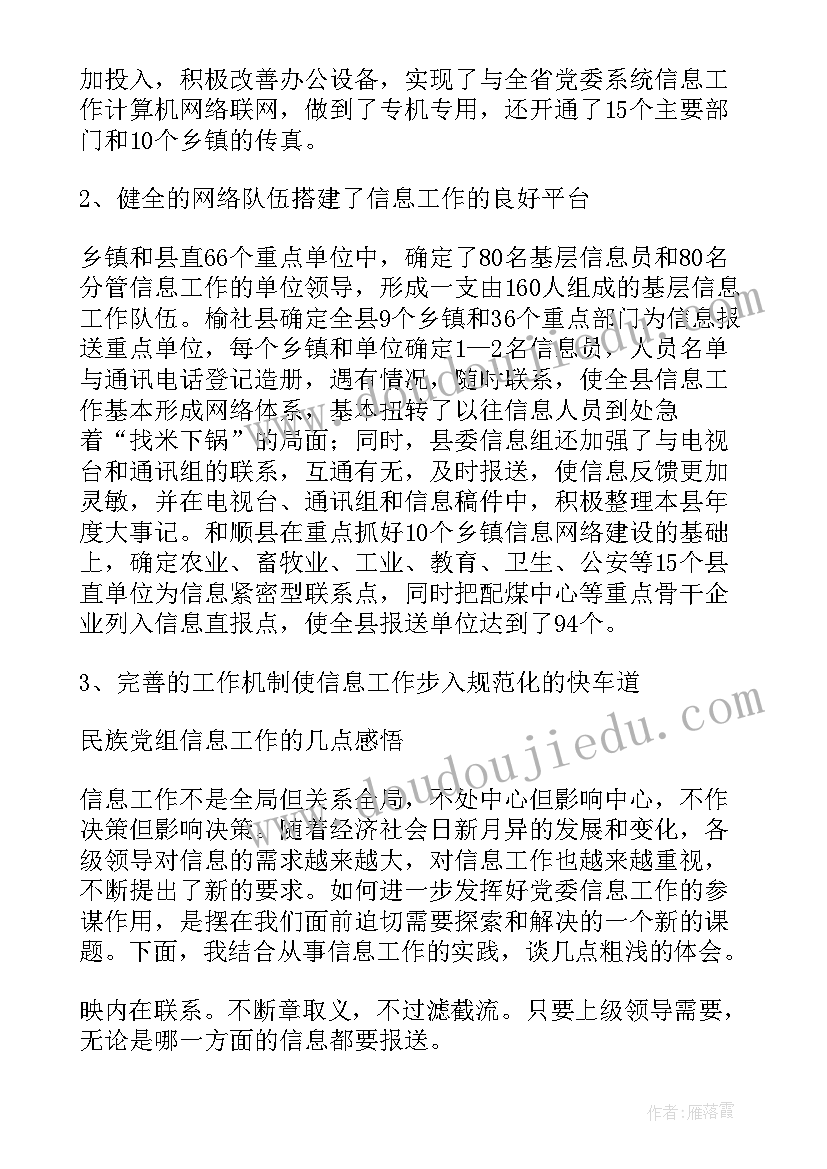 加投入，积极改善办公设备，实现了与全省党委系统信息工作计算机网络联网，做到了专机专用，还开通了15个主要部门和10个乡镇的传真。

2、健全的网络队伍搭建了信息工作的良好平台

乡镇和县直66个重点单位中，确定了80名基层信息员和80名分管信息工作的单位领导，形成一支由160人组成的基层信息工作队伍。榆社县确定全县9个乡镇和36个重点部门为信息报送重点单位，每个乡镇和单位确定1—2名信息员，人员名单与通讯电话登记造册，遇有情况，随时联系，使全县信息工作基本形成网络体系，基本扭转了以往信息人员到处急着“找米下锅”的局面；同时，县委信息组还加强了与电视台和通讯组的联系，互通有无，及时报送，使信息反馈更加灵敏，并在电视台、通讯组和信息稿件中，积极整理本县年度大事记。和顺县在重点抓好10个乡镇信息网络建设的基础上，确定农业、畜牧业、工业、教育、卫生、公安等15个县直单位为信息紧密型联系点，同时把配煤中心等重点骨干企业列入信息直报点，使全县报送单位达到了94个。

3、完善的工作机制使信息工作步入规范化的快车道

民族党组信息工作的几点感悟

信息工作不是全局但关系全局，不处中心但影响中心，不作决策但影响决策。随着经济社会日新月异的发展和变化，各级领导对信息的需求越来越大，对信息工作也越来越重视，不断提出了新的要求。如何进一步发挥好党委信息工作的参谋作用，是摆在我们面前迫切需要探索和解决的一个新的课题。下面，我结合从事信息工作的实践，谈几点粗浅的体会。

映内在联系。不断章取义，不过滤截流。只要上级领导需要，无论是哪一方面的信息都要报送。

www.doudoujiedu.com

作者：雁落霞